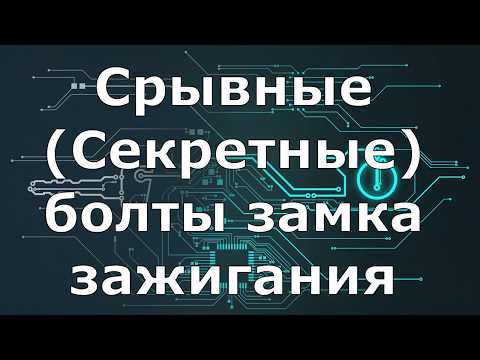 Срывные (Секретные) болты замка зажигания